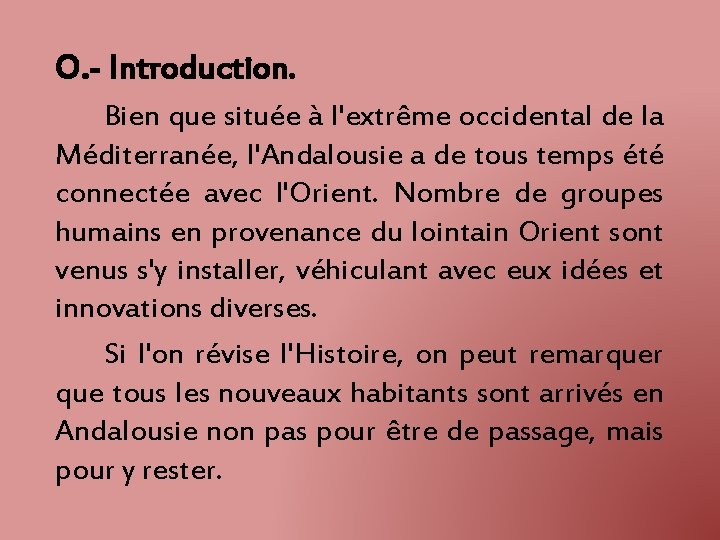 O.- Introduction.

Bien que située à l'extrême occidental de la Méditerranée, l'Andalousie a de tous temps été connectée avec l'Orient. Nombre de groupes humains en provenance du lointain Orient sont venus s'y installer, véhiculant avec eux idées et innovations diverses.

Si l'on révise l'Histoire, on peut remarquer que tous les nouveaux habitants sont arrivés en Andalousie non pas pour être de passage, mais pour y rester.